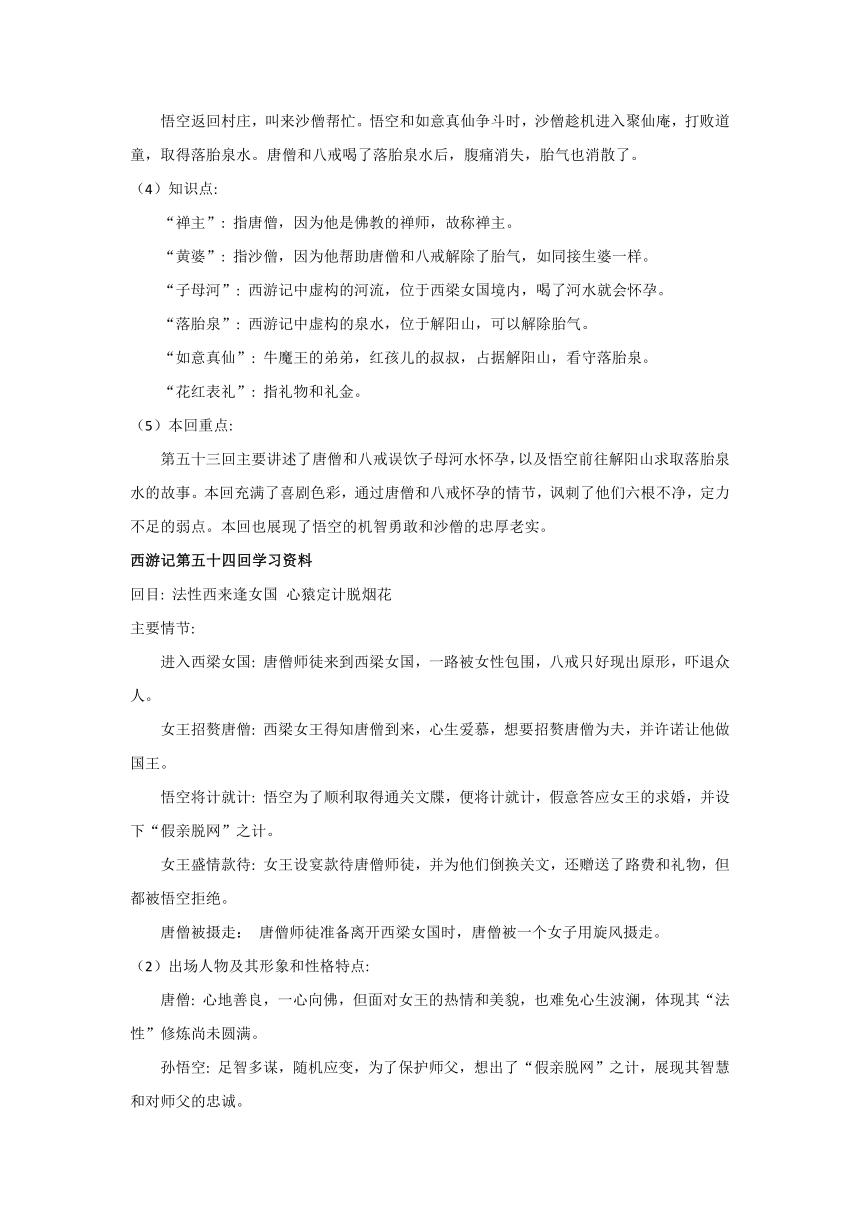 悟空返回村庄，叫来沙僧帮忙。悟空和如意真仙争斗时，沙僧趁机进入聚仙庵，打败道童，取得落胎泉水。唐僧和八戒喝了落胎泉水后，腹痛消失，胎气也消散了。

（4）知识点:

“禅主”：指唐僧，因为他是佛教的禅师，故称禅主。

“黄婆”：指沙僧，因为他帮助唐僧和八戒解除了胎气，如同接生婆一样。

“子母河”：西游记中虚构的河流，位于西梁女国境内，喝了河水就会怀孕。

“落胎泉”：西游记中虚构的泉水，位于解阳山，可以解除胎气。

“如意真仙”：牛魔王的弟弟，红孩儿的叔叔，占据解阳山，看守落胎泉。

“花红表礼”：指礼物和礼金。

（5）本回重点:

第五十三回主要讲述了唐僧和八戒误饮子母河水怀孕，以及悟空前往解阳山求取落胎泉水的故事。本回充满了喜剧色彩，通过唐僧和八戒怀孕的情节，讽刺了他们六根不净，定力不足的弱点。本回也展现了悟空的机智勇敢和沙僧的忠厚老实。

西游记第五十四回学习资料

回目: 法性西来逢女国 心猿定计脱烟花

主要情节:

进入西梁女国: 唐僧师徒来到西梁女国，一路被女性包围，八戒只好现出原形，吓退众人。

女王招赘唐僧: 西梁女王得知唐僧到来，心生爱慕，想要招赘唐僧为夫，并许诺让他做国王。

悟空将计就计: 悟空为了顺利取得通关文牒，便将计就计，假意答应女王的求婚，并设下“假亲脱网”之计。

女王盛情款待: 女王设宴款待唐僧师徒，并为他们倒换关文，还赠送了路费和礼物，但都被悟空拒绝。

唐僧被摄走： 唐僧师徒准备离开西梁女国时，唐僧被一个女子用旋风摄走。

（2）出场人物及其形象和性格特点:

唐僧: 心地善良，一心向佛，但面对女王的热情和美貌，也难免心生波澜，体现其“法性”修炼尚未圆满。

孙悟空: 足智多谋，随机应变，为了保护师父，想出了“假亲脱网”之计，展现其智慧和对师父的忠诚。